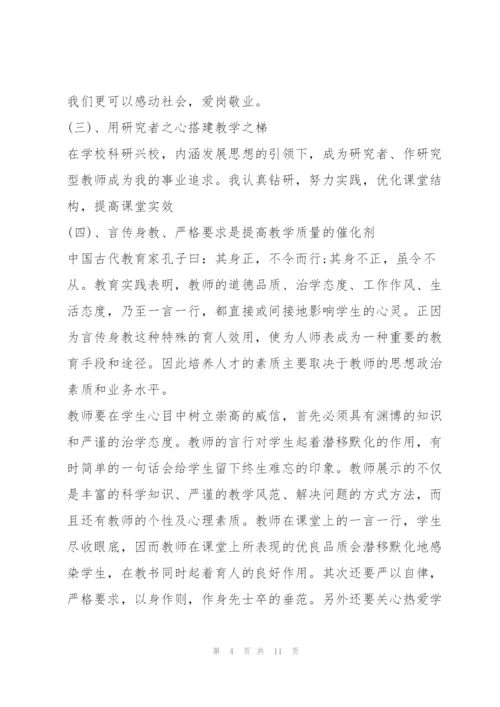 我们更可以感动社会，爱岗敬业。

(三)、用研究者之心搭建教学之梯

在学校科研兴校，内涵发展思想的引领下，成为研究者、作研究型教师成为我的事业追求。我认真钻研，努力实践，优化课堂结构，提高课堂实效

(四)、言传身教、严格要求是提高教学质量的催化剂

中国古代教育家孔子曰：其身正，不令而行;其身不正，虽令不从。教育实践表明，教师的道德品质、治学态度、工作作风、生活态度，乃至一言一行，都直接或间接地影响学生的心灵。正因为言传身教这种特殊的育人效用，使为人师表成为一种重要的教育手段和途径。因此培养人才的素质主要取决于教师的思想政治素质和业务水平。

教师要在学生心目中树立崇高的威信，首先必须具有渊博的知识和严谨的治学态度。教师的言行对学生起着潜移默化的作用，有时简单的一句话会给学生留下终生难忘的印象。教师展示的不仅是丰富的科学知识、严谨的教学风范、解决问题的方式方法，而且还有教师的个性及心理素质。教师在课堂上的一言一行，学生尽收眼底，因而教师在课堂上所表现的优良品质会潜移默化地感染学生，在教书同时起着育人的良好作用。其次还要严以自律，严格要求，以身作则，作身先士卒的垂范。另外还要关心热爱学

第 4 页 共 11 页